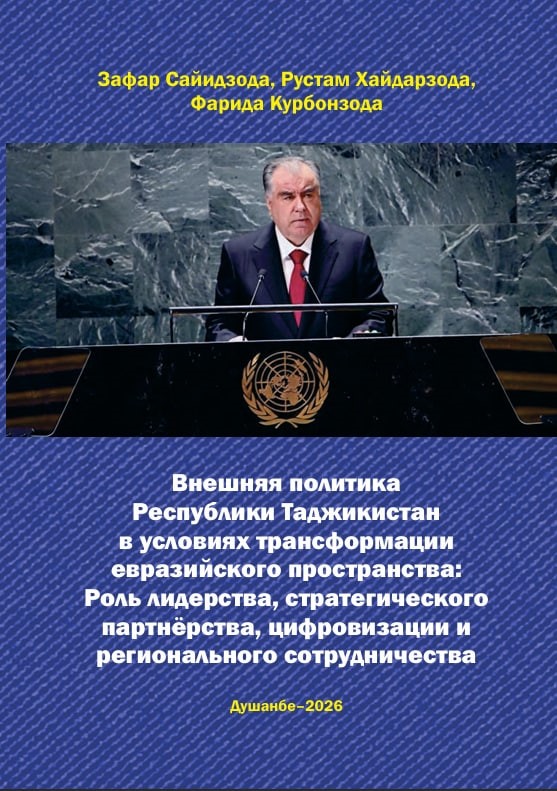 Зафар Сайидзода, Рустам Хайдарзода, Фарида Курбонзода

Внешняя политика Республики Таджикистан в условиях трансформации евразийского пространства: Роль лидерства, стратегического партнёрства, цифровизации и регионального сотрудничества

Душанбе–2026